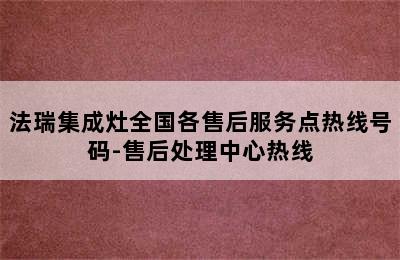 法瑞集成灶全国各售后服务点热线号码-售后处理中心热线